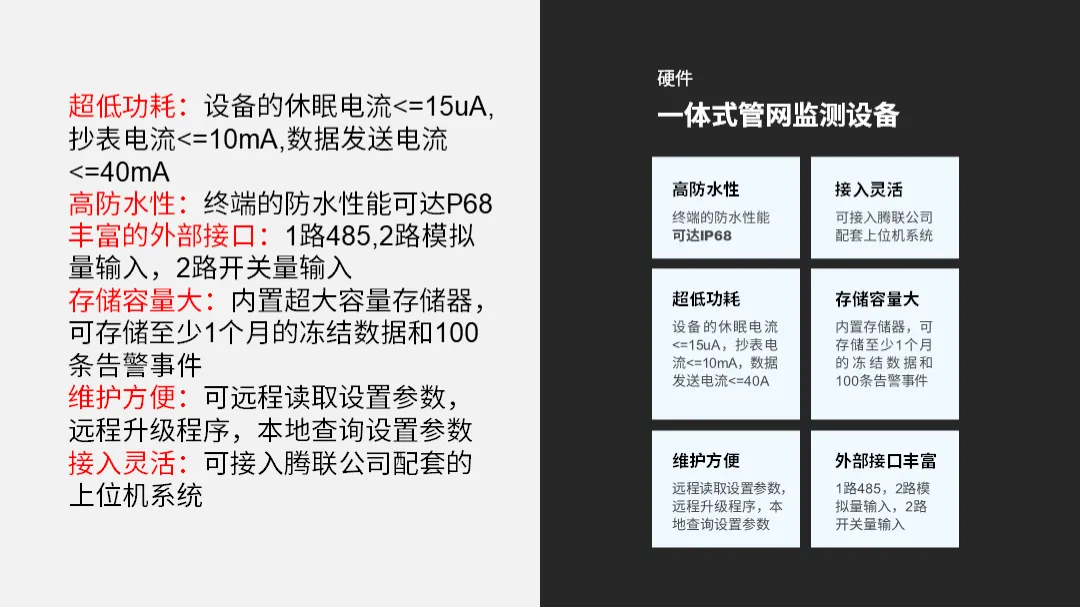 超低功耗：设备的休眠电流<=15uA,抄表电流<=10mA,数据发送电流<=40mA
高防水性：终端的防水性能可达P68
丰富的外部接口：1路485,2路模拟量输入，2路开关量输入
存储容量大：内置超大容量存储器，可存储至少1个月的冻结数据和100条告警事件
维护方便：可远程读取设置参数，远程升级程序，本地查询设置参数
接入灵活：可接入腾联公司配套的上位机系统

硬件

一体式管网监测设备

高防水性
终端的防水性能可达IP68

接入灵活
可接入腾联公司配套上位机系统

超低功耗
设备的休眠电流<=15uA，抄表电流<=10mA，数据发送电流<=40A

存储容量大
内置存储器，可存储至少1个月的冻结数据和100条告警事件

维护方便
远程读取设置参数，远程升级程序，本地查询设置参数

外部接口丰富
1路485，2路模拟量输入，2路开关量输入